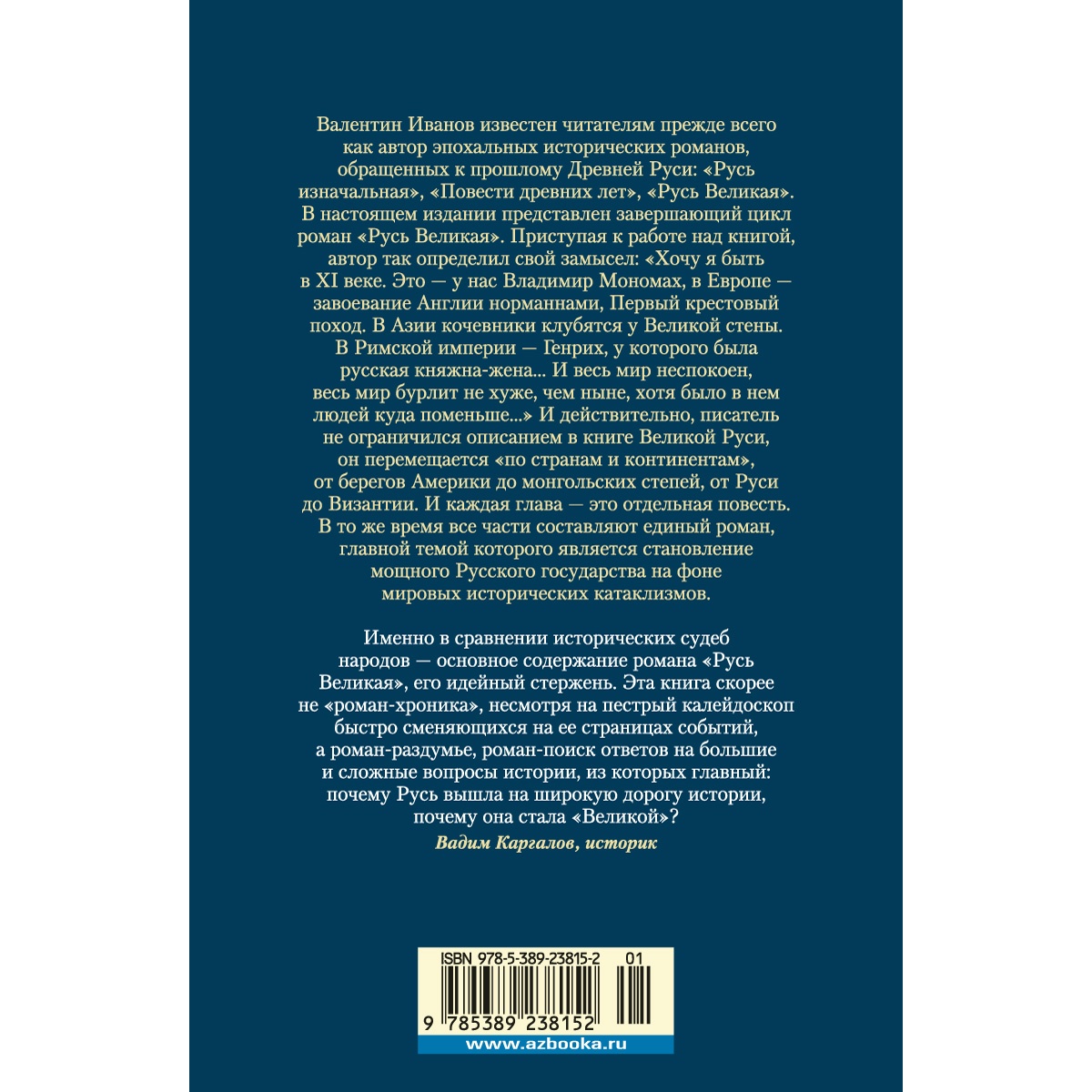 Валентин Иванов известен читателям прежде всего как автор эпохальных исторических романов, обращенных к прошлому Древней Руси: «Русь изначальная», «Повести древних лет», «Русь Великая». В настоящем издании представлен завершающий цикл роман «Русь Великая». Приступая к работе над книгой, автор так определил свой замысел: «Хочу я быть в XI веке. Это — у нас Владимир Мономах, в Европе — завоевание Англии норманнами, Первый крестовый поход. В Азии кочевники клубятся у Великой стены. В Римской империи — Генрих, у которого была русская княжна-жена... И весь мир неспокоен, весь мир бурлит не хуже, чем ныне, хотя было в нем людей куда поменьше...» И действительно, писатель не ограничился описанием в книге Великой Руси, он перемещается «по странам и континентам», от берегов Америки до монгольских степей, от Руси до Византии. И каждая глава — это отдельная повесть. В то же время все части составляют единый роман, главной темой которого является становление мощного Русского государства на фоне мировых исторических катаклизмов.

Именно в сравнении исторических судеб народов — основное содержание романа «Русь Великая», его идейный стержень. Эта книга скорее не «роман-хроника», несмотря на пестрый калейдоскоп быстро сменяющихся на ее страницах событий, а роман-раздумье, роман-поиск ответов на большие и сложные вопросы истории, из которых главный: почему Русь вышла на широкую дорогу истории, почему она стала «Великой»?

Вадим Каргалов, историк

ISBN 978-5-389-23815-2 01

9 785389 238152

www.azbooka.ru